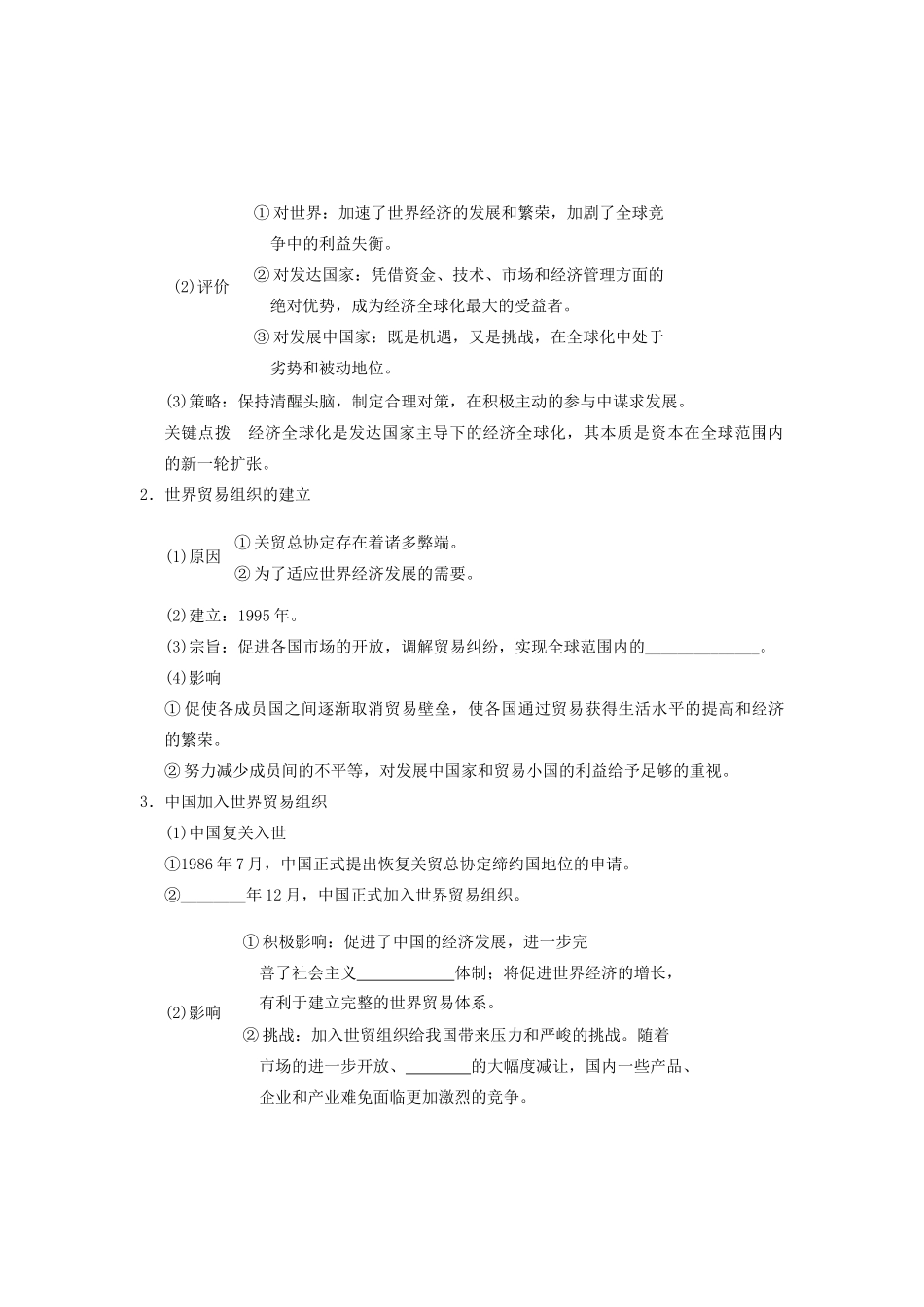 (2)评价

①对世界：加速了世界经济的发展和繁荣，加剧了全球竞争中的利益失衡。

②对发达国家：凭借资金、技术、市场和经济管理方面的绝对优势，成为经济全球化最大的受益者。

③对发展中国家：既是机遇，又是挑战，在全球化中处于劣势和被动地位。

(3)策略：保持清醒头脑，制定合理对策，在积极主动的参与中谋求发展。

关键点拨　经济全球化是发达国家主导下的经济全球化，其本质是资本在全球范围内的新一轮扩张。

2．世界贸易组织的建立

(1)原因

①关贸总协定存在着诸多弊端。

②为了适应世界经济发展的需要。

(2)建立：1995年。

(3)宗旨：促进各国市场的开放，调解贸易纠纷，实现全球范围内的______________。

(4)影响

①促使各成员国之间逐渐取消贸易壁垒，使各国通过贸易获得生活水平的提高和经济的繁荣。

②努力减少成员间的不平等，对发展中国家和贸易小国的利益给予足够的重视。

3．中国加入世界贸易组织

(1)中国复关入世

①1986年7月，中国正式提出恢复关贸总协定缔约国地位的申请。

②________年12月，中国正式加入世界贸易组织。

(2)影响

①积极影响：促进了中国的经济发展，进一步完善了社会主义____________体制；将促进世界经济的增长，有利于建立完整的世界贸易体系。

②挑战：加入世贸组织给我国带来压力和严峻的挑战。随着市场的进一步开放、________的大幅度减让，国内一些产品、企业和产业难免面临更加激烈的竞争。